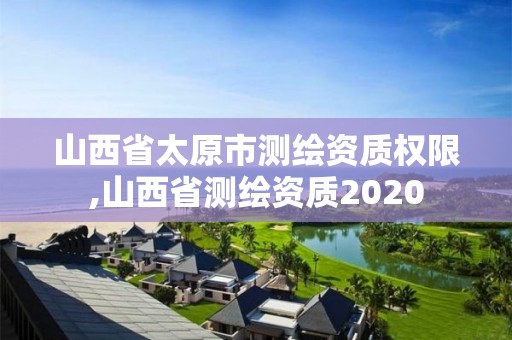 山西省太原市测绘资质权限,山西省测绘资质2020